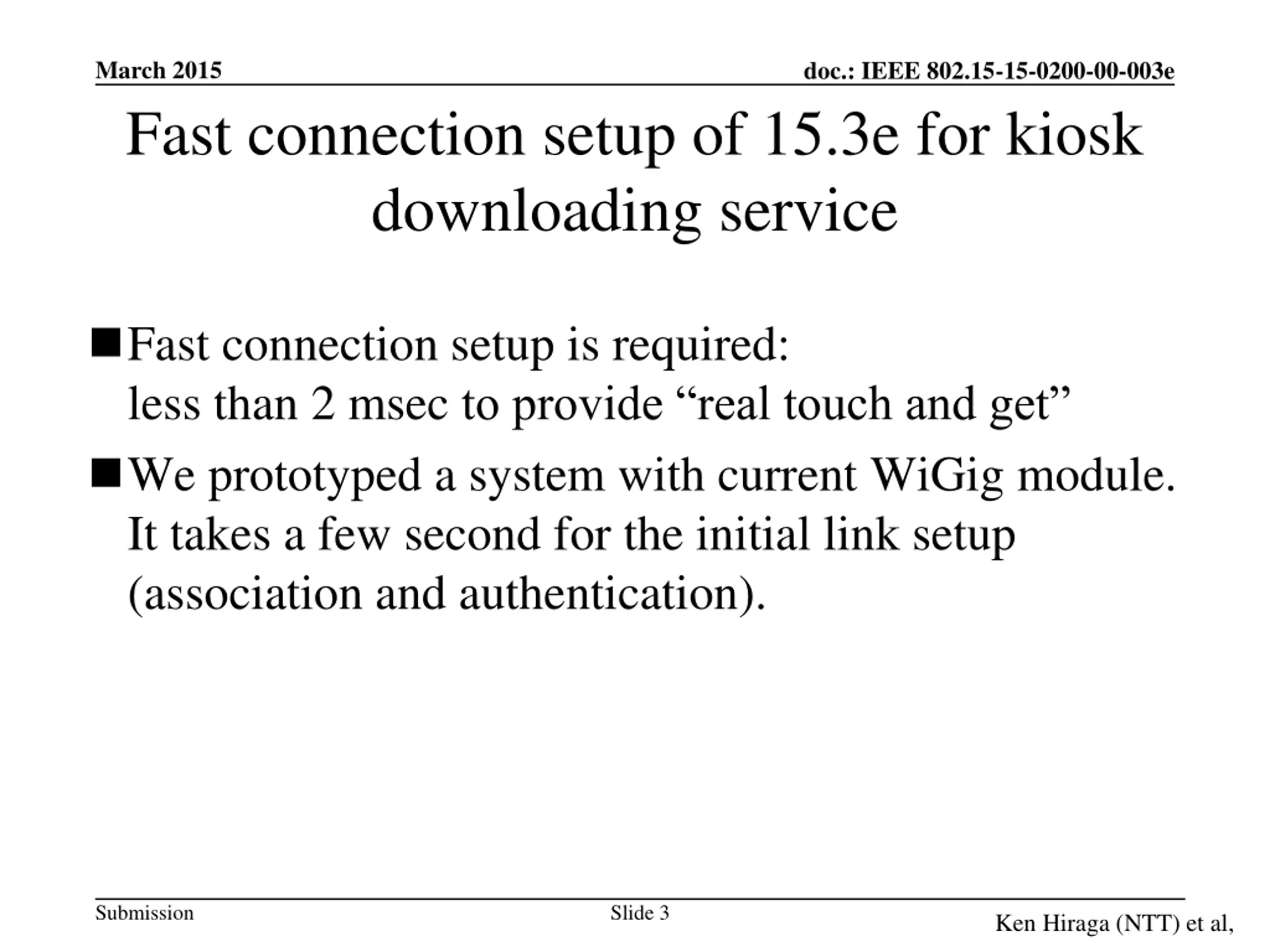 March 2015

doc.: IEEE 802.15-15-0200-00-003e

Fast connection setup of 15.3e for kiosk downloading service

■ Fast connection setup is required:
less than 2 msec to provide “real touch and get”

■ We prototyped a system with current WiGig module.
It takes a few second for the initial link setup (association and authentication).

Submission

Slide 3

Ken Hiraga (NTT) et al,